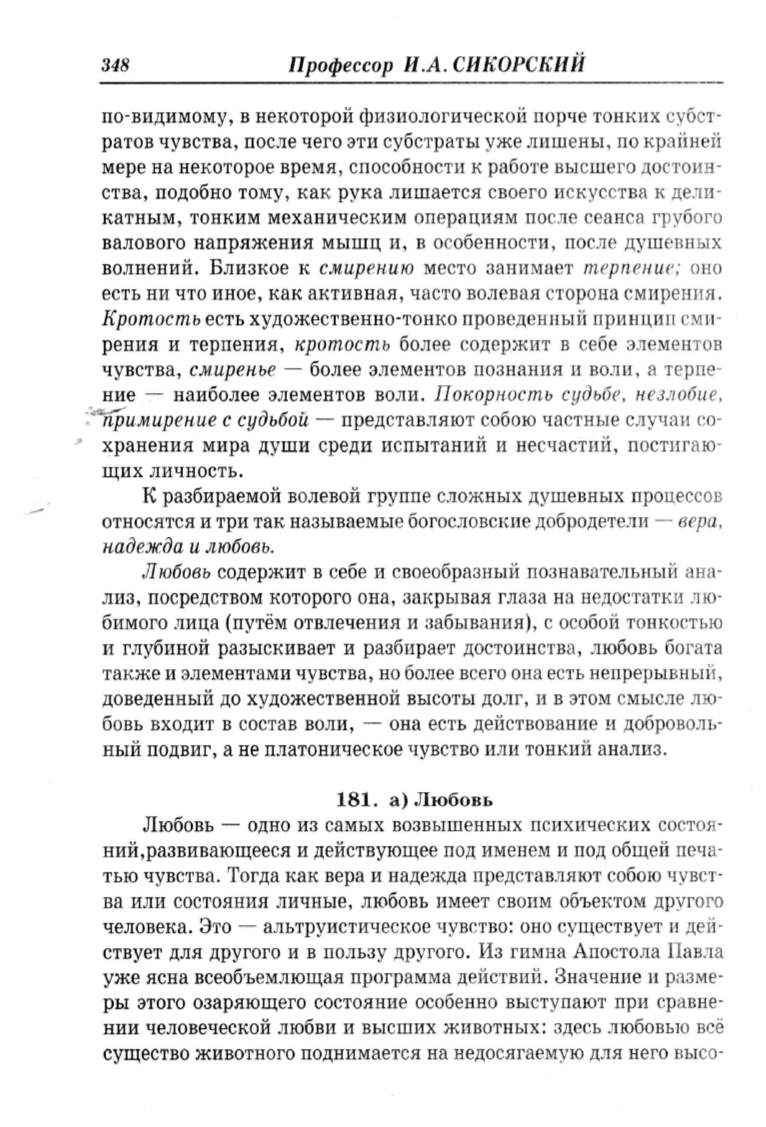 348 Профессор И.А. СИКОРСКИЙ

по-видимому, в некоторой физиологической порче тонких субстратов чувства, после чего эти субстраты уже лишены, по крайней мере на некоторое время, способности к работе высшего достоинства, подобно тому, как рука лишается своего искусства к деликатным, тонким механическим операциям после сеанса грубого валового напряжения мышц и, в особенности, после душевных волнений. Близкое к смирению место занимает терпение; оно есть ни что иное, как активная, часто волевая сторона смирения. Кротость есть художественно-тонко проведенный принцип смирения и терпения, кротость более содержит в себе элементов чувства, смиренье — более элементов познания и воли, а терпение — наиболее элементов воли. Покорность судьбе, незлобие, примирение с судьбой — представляют собою частные случаи сохранения мира души среди испытаний и несчастий, постигающих личность.

К разбираемой волевой группе сложных душевных процессов относятся и три так называемые богословские добродетели — вера, надежда и любовь.

Любовь содержит в себе и своеобразный познавательный анализ, посредством которого она, закрывая глаза на недостатки любимого лица (путём отвлечения и забывания), с особой тонкостью и глубиной разыскивает и разбирает достоинства, любовь богата также и элементами чувства, но более всего она есть непрерывный, доведенный до художественной высоты долг, и в этом смысле любовь входит в состав воли, — она есть действование и добровольный подвиг, а не платоническое чувство или тонкий анализ.

181. а) Любовь

Любовь — одно из самых возвышенных психических состояний,развивающееся и действующее под именем и под общей печатью чувства. Тогда как вера и надежда представляют собою чувства или состояния личные, любовь имеет своим объектом другого человека. Это — альтруистическое чувство: оно существует и действует для другого и в пользу другого. Из гимна Апостола Павла уже ясна всеобъемлющая программа действий. Значение и размеры этого озаряющего состояние особенно выступают при сравнении человеческой любви и высших животных: здесь любовью всё существо животного поднимается на недосягаемую для него высо-